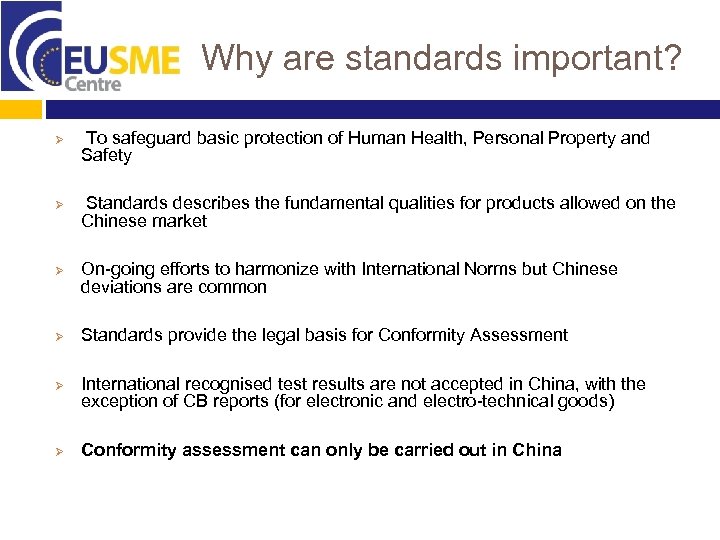 EUSME Centre

Why are standards important?

➢ To safeguard basic protection of Human Health, Personal Property and Safety

➢ Standards describes the fundamental qualities for products allowed on the Chinese market

➢ On-going efforts to harmonize with International Norms but Chinese deviations are common

➢ Standards provide the legal basis for Conformity Assessment

➢ International recognised test results are not accepted in China, with the exception of CB reports (for electronic and electro-technical goods)

➢ Conformity assessment can only be carried out in China